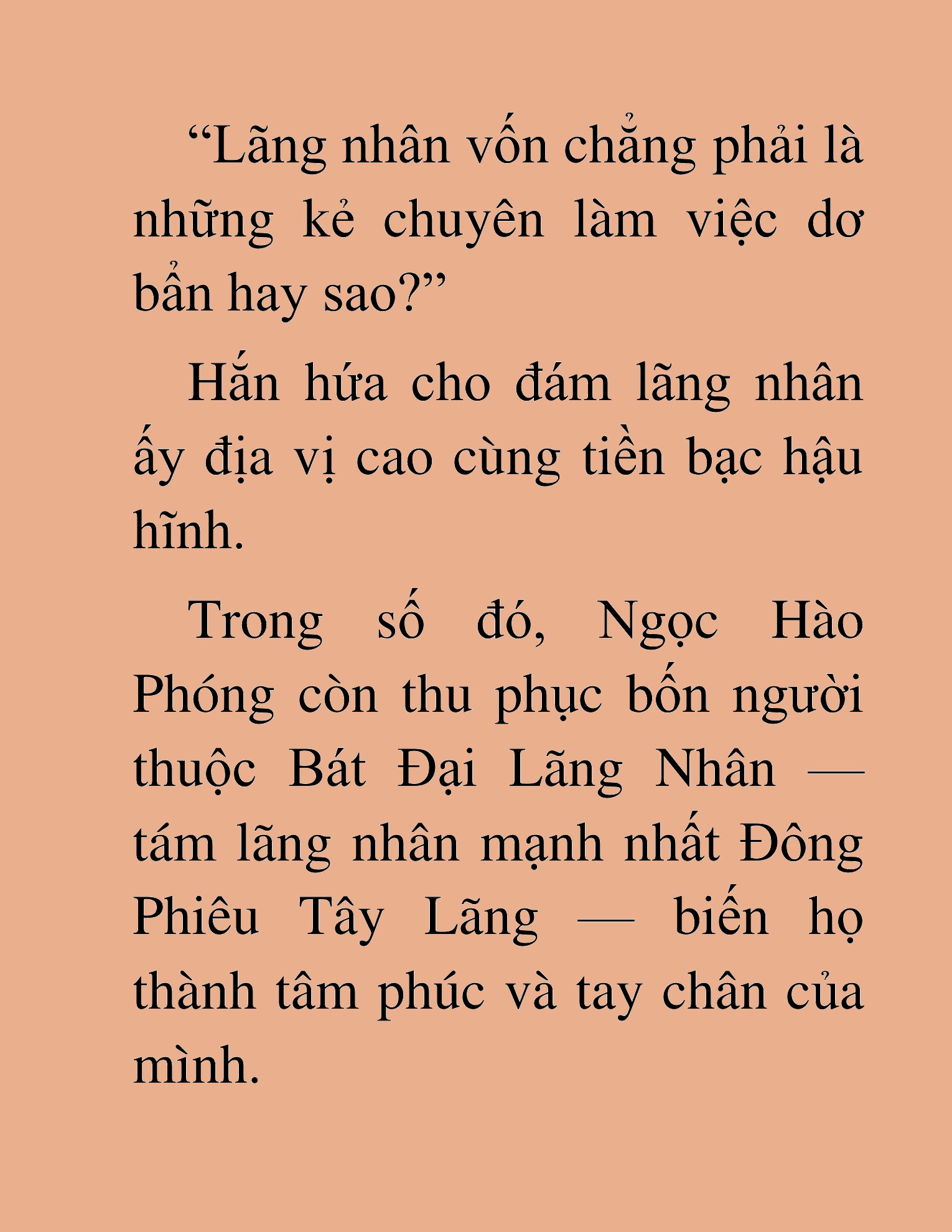 “Lãng nhân vốn chẳng phải là những kẻ chuyên làm việc dơ bẩn hay sao?”

Hắn hứa cho đám lãng nhân ấy địa vị cao cùng tiền bạc hậu hĩnh.

Trong số đó, Ngọc Hào Phóng còn thu phục bốn người thuộc Bát Đại Lãng Nhân — tám lãng nhân mạnh nhất Đông Phiêu Tây Lãng — biến họ thành tâm phúc và tay chân của mình.